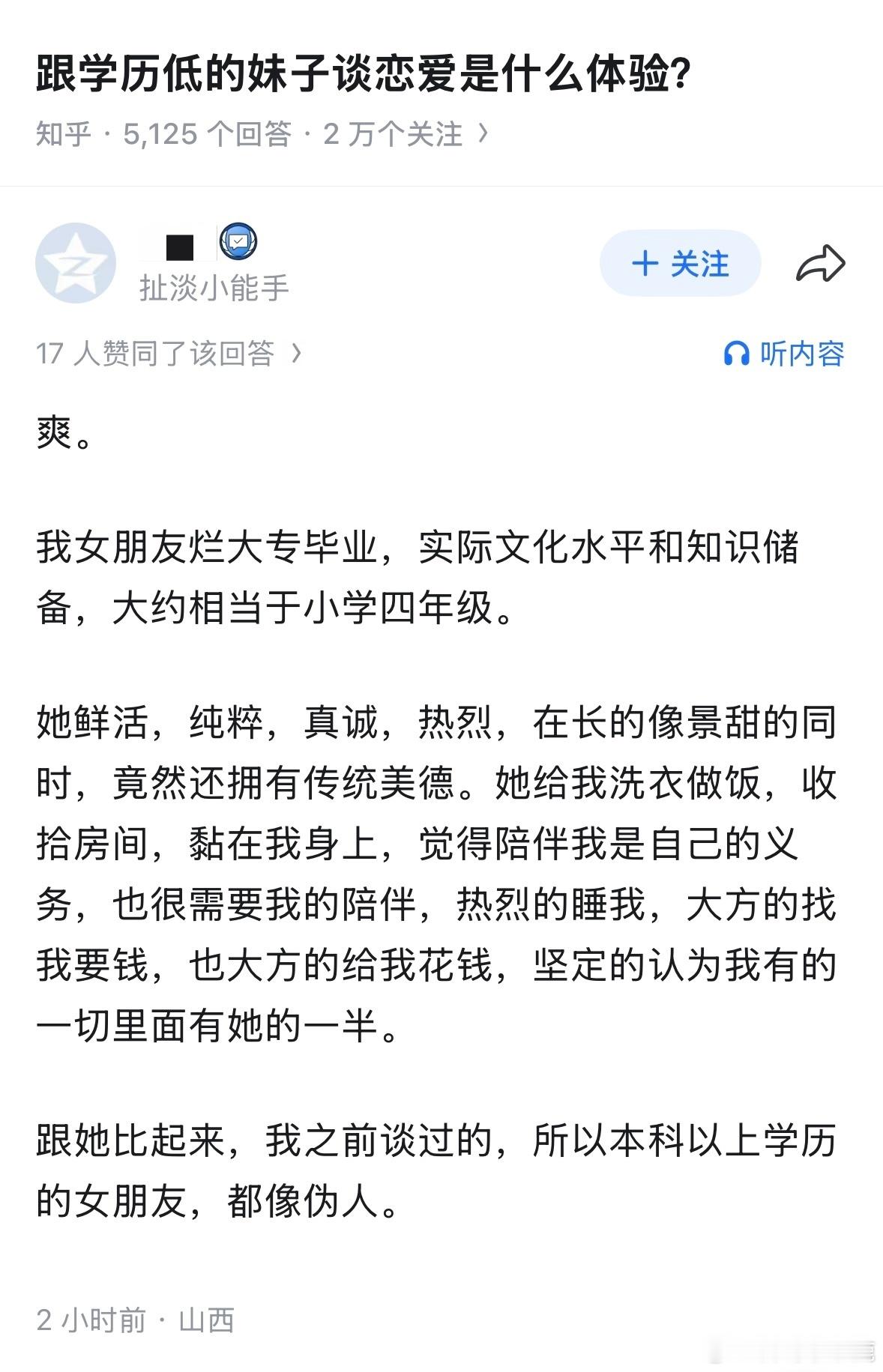 跟学历低的妹子谈恋爱是什么体验?

知乎 · 5,125 个回答 · 2 万个关注 ›

扯淡小能手

+ 关注

17 人赞同了该回答 ›

听内容

爽。

我女朋友烂大专毕业，实际文化水平和知识储备，大约相当于小学四年级。

她鲜活，纯粹，真诚，热烈，在长的像景甜的同时，竟然还拥有传统美德。她给我洗衣做饭，收拾房间，黏在我身上，觉得陪伴我是自己的义务，也很需要我的陪伴，热烈的睡我，大方的找我要钱，也大方的给我花钱，坚定的认为我有的一切里面有她的一半。

跟她比起来，我之前谈过的，所以本科以上学历的女朋友，都像伪人。

2 小时前 · 山西